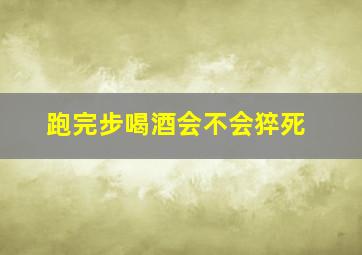 跑完步喝酒会不会猝死